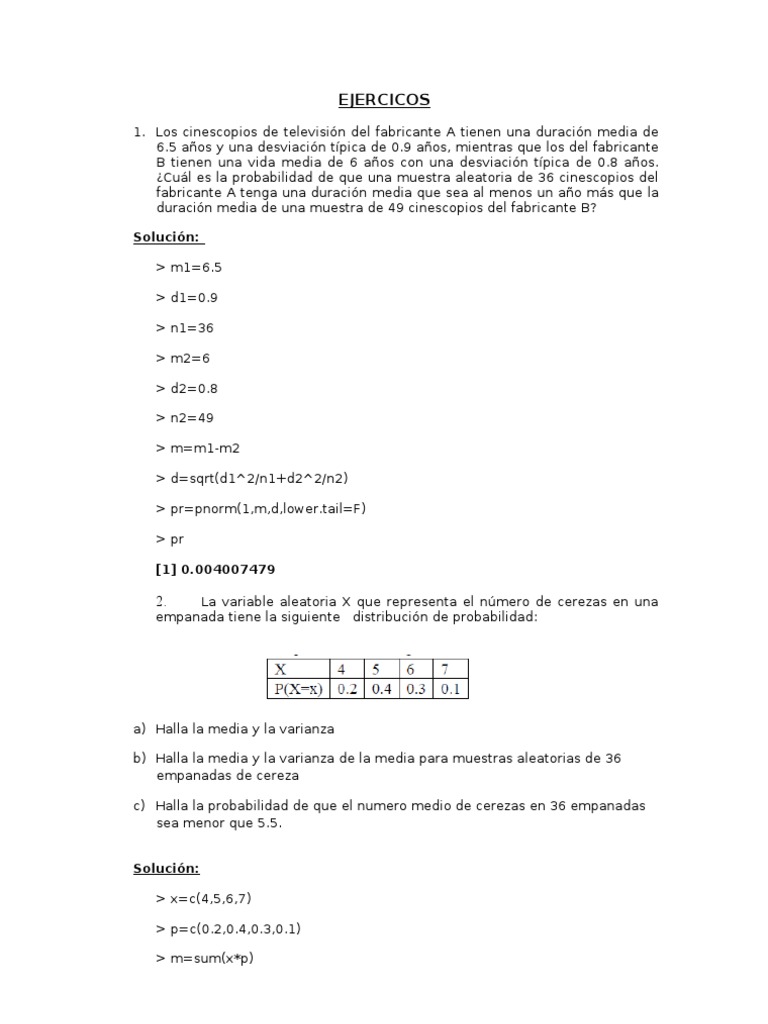 EJERCICOS

1. Los cinescopios de televisión del fabricante A tienen una duración media de 6.5 años y una desviación típica de 0.9 años, mientras que los del fabricante B tienen una vida media de 6 años con una desviación típica de 0.8 años. ¿Cuál es la probabilidad de que una muestra aleatoria de 36 cinescopios del fabricante A tenga una duración media que sea al menos un año más que la duración media de una muestra de 49 cinescopios del fabricante B?

Solución:

> m1=6.5

> d1=0.9

> n1=36

> m2=6

> d2=0.8

> n2=49

> m=m1-m2

> d=sqrt(d1^2/n1+d2^2/n2)

> pr=pnorm(1,m,d,lower.tail=F)

> pr

[1] 0.004007479

2. La variable aleatoria X que representa el número de cerezas en una empanada tiene la siguiente distribución de probabilidad:

| X | 4 | 5 | 6 | 7 |
|---|---|---|---|---|
| P(X=x) | 0.2 | 0.4 | 0.3 | 0.1 |

a) Halla la media y la varianza

b) Halla la media y la varianza de la media para muestras aleatorias de 36 empanadas de cereza

c) Halla la probabilidad de que el numero medio de cerezas en 36 empanadas sea menor que 5.5.

Solución:

> x=c(4,5,6,7)

> p=c(0.2,0.4,0.3,0.1)

> m=sum(x*p)